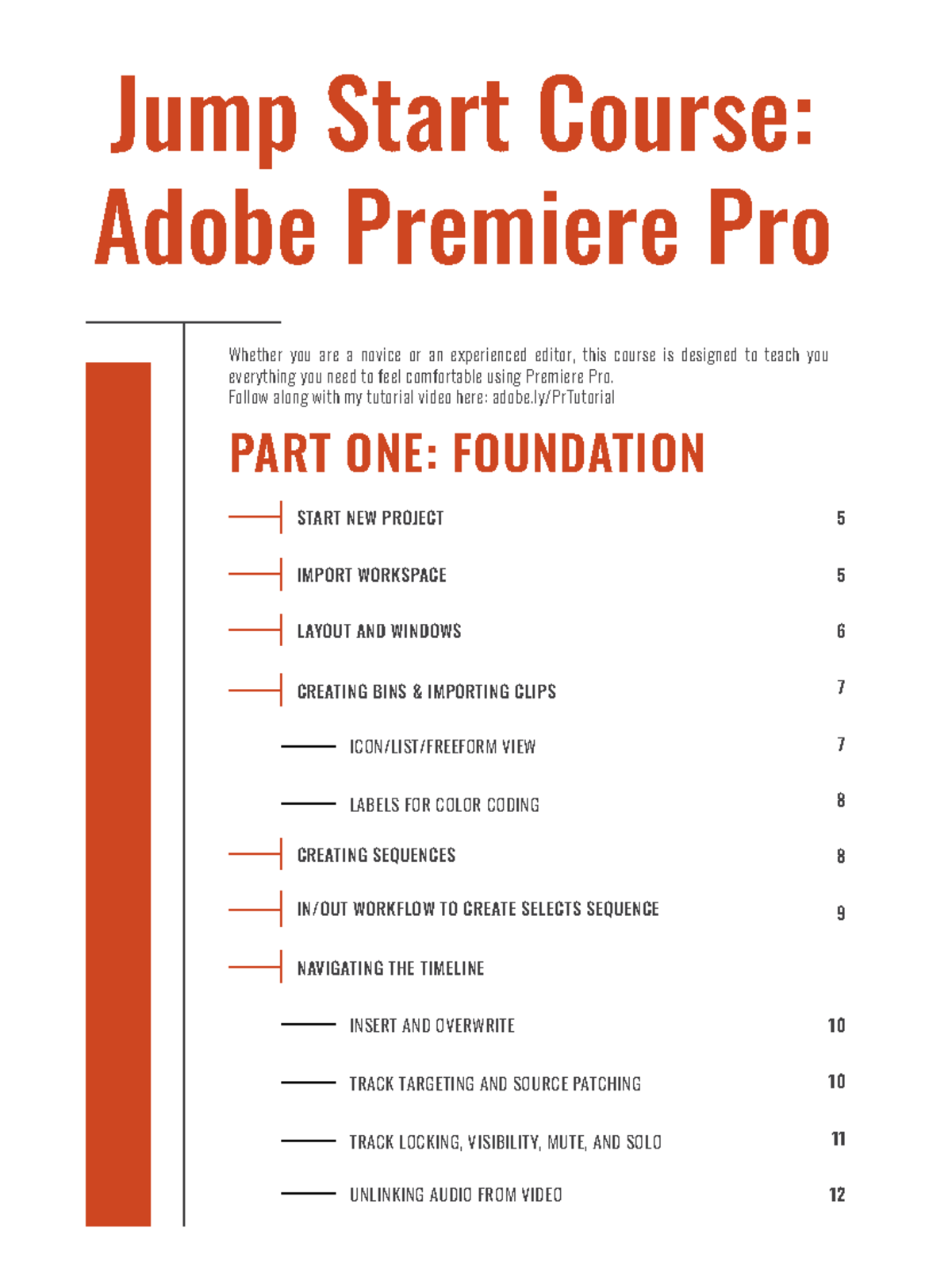 Jump Start Course:
Adobe Premiere Pro

Whether you are a novice or an experienced editor, this course is designed to teach you everything you need to feel comfortable using Premiere Pro.
Follow along with my tutorial video here: adobe.ly/PrTutorial

PART ONE: FOUNDATION

START NEW PROJECT 5

IMPORT WORKSPACE 5

LAYOUT AND WINDOWS 6

CREATING BINS & IMPORTING CLIPS 7

ICON/LIST/FREEFORM VIEW 7

LABELS FOR COLOR CODING 8

CREATING SEQUENCES 8

IN/OUT WORKFLOW TO CREATE SELECTS SEQUENCE 9

NAVIGATING THE TIMELINE

INSERT AND OVERWRITE 10

TRACK TARGETING AND SOURCE PATCHING 10

TRACK LOCKING, VISIBILITY, MUTE, AND SOLO 11

UNLINKING AUDIO FROM VIDEO 12